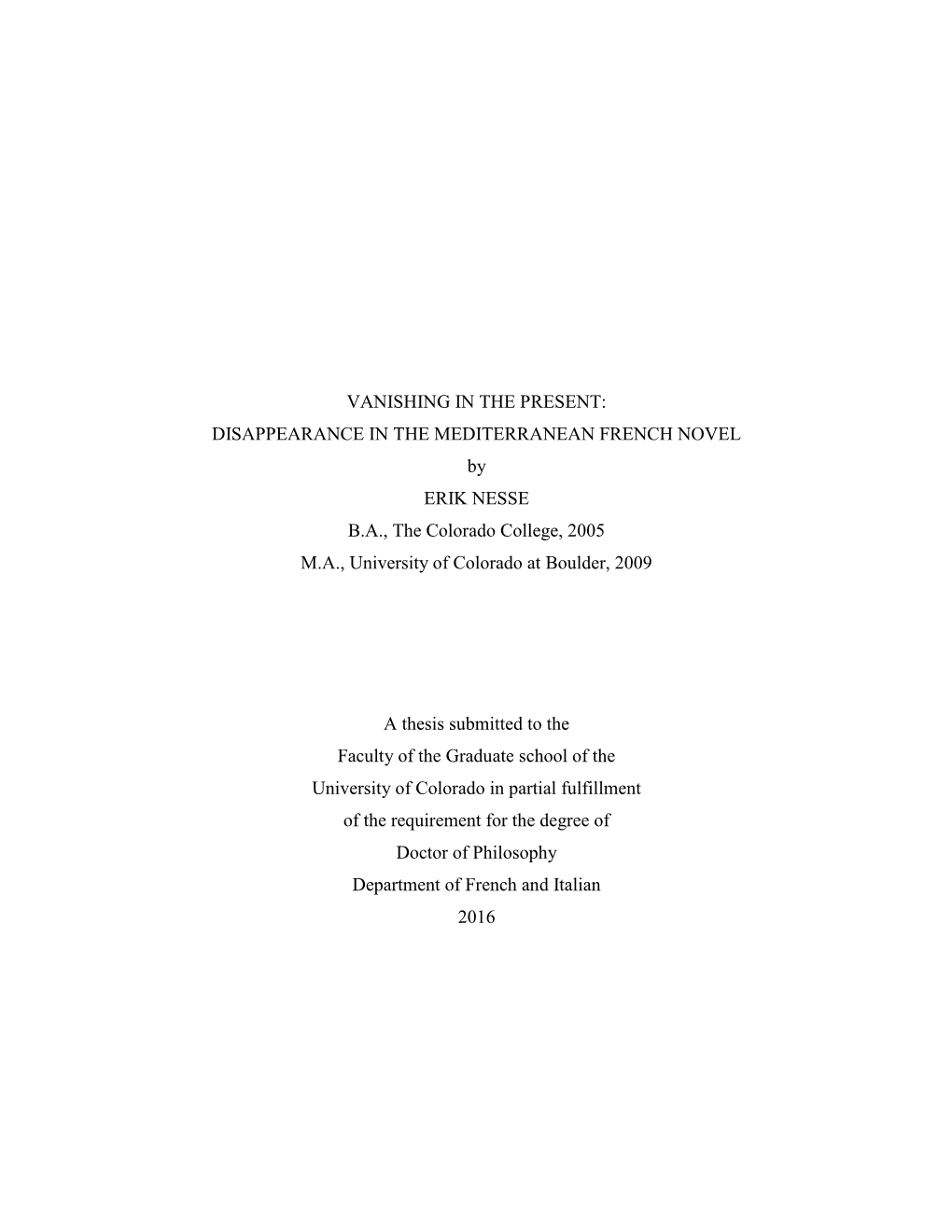 VANISHING IN THE PRESENT:
DISAPPEARANCE IN THE MEDITERRANEAN FRENCH NOVEL
by
ERIK NESSE
B.A., The Colorado College, 2005
M.A., University of Colorado at Boulder, 2009

A thesis submitted to the
Faculty of the Graduate school of the
University of Colorado in partial fulfillment
of the requirement for the degree of
Doctor of Philosophy
Department of French and Italian
2016